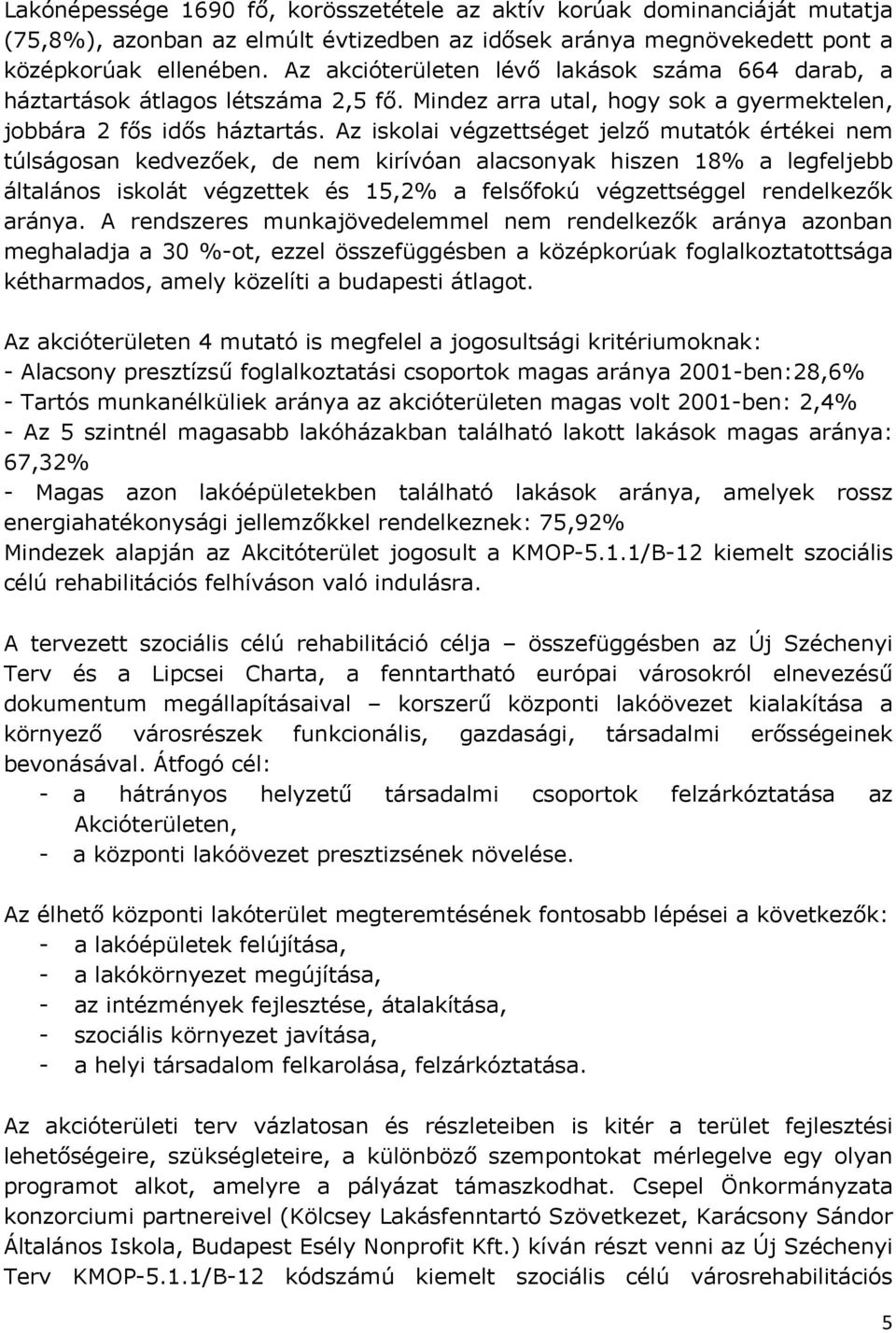 Lakónépessége 1690 fő, korösszetétele az aktív korúak dominanciáját mutatja (75,8%), azonban az elmúlt évtizedben az idősek aránya megnövekedett pont a középkorúak ellenében. Az akcióterületen lévő lakások száma 664 darab, a háztartások átlagos létszáma 2,5 fő. Mindez arra utal, hogy sok a gyermektelen, jobbára 2 fős idős háztartás. Az iskolai végzettséget jelző mutatók értékei nem túlságosan kedvezőek, de nem kirívóan alacsonyak hiszen 18% a legfeljebb általános iskolát végzettek és 15,2% a felsőfokú végzettséggel rendelkezők aránya. A rendszeres munkajövedelemmel nem rendelkezők aránya azonban meghaladja a 30 %-ot, ezzel összefüggésben a középkorúak foglalkoztatottsága kétharmados, amely közelíti a budapesti átlagot.

Az akcióterületen 4 mutató is megfelel a jogosultsági kritériumoknak:
- Alacsony presztízsű foglalkoztatási csoportok magas aránya 2001-ben:28,6%
- Tartós munkanélküliek aránya az akcióterületen magas volt 2001-ben: 2,4%
- Az 5 szintnél magasabb lakóházakban található lakott lakások magas aránya: 67,32%
- Magas azon lakóépületekben található lakások aránya, amelyek rossz energiahatékonysági jellemzőkkel rendelkeznek: 75,92%
Mindezek alapján az Akcitóterület jogosult a KMOP-5.1.1/B-12 kiemelt szociális célú rehabilitációs felhíváson való indulásra.

A tervezett szociális célú rehabilitáció célja – összefüggésben az Új Széchenyi Terv és a Lipcsei Charta, a fenntartható európai városokról elnevezésű dokumentum megállapításaival – korszerű központi lakóövezet kialakítása a környező városrészek funkcionális, gazdasági, társadalmi erősségeinek bevonásával. Átfogó cél:
- a hátrányos helyzetű társadalmi csoportok felzárkóztatása az Akcióterületen,
- a központi lakóövezet presztizsének növelése.

Az élhető központi lakóterület megteremtésének fontosabb lépései a következők:
- a lakóépületek felújítása,
- a lakókörnyezet megújítása,
- az intézmények fejlesztése, átalakítása,
- szociális környezet javítása,
- a helyi társadalom felkarolása, felzárkóztatása.

Az akcióterületi terv vázlatosan és részleteiben is kitér a terület fejlesztési lehetőségeire, szükségleteire, a különböző szempontokat mérlegelve egy olyan programot alkot, amelyre a pályázat támaszkodhat. Csepel Önkormányzata konzorciumi partnereivel (Kölcsey Lakásfenntartó Szövetkezet, Karácsony Sándor Általános Iskola, Budapest Esély Nonprofit Kft.) kíván részt venni az Új Széchenyi Terv KMOP-5.1.1/B-12 kódszámú kiemelt szociális célú városrehabilitációs

5